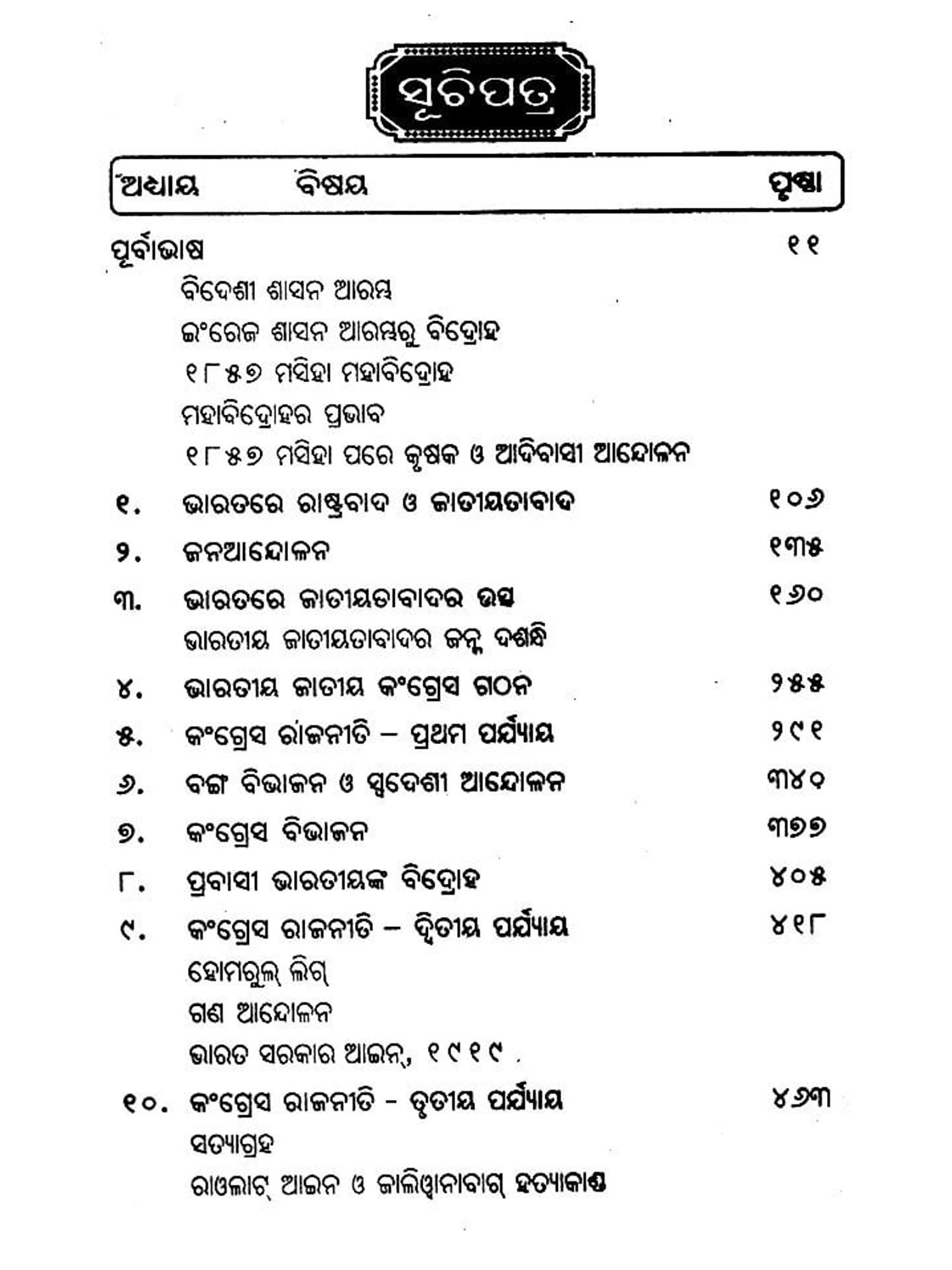 ସୂଚିପତ୍ର

| ଅଧ୍ୟାୟ | ବିଷୟ | ପୃଷ୍ଠା |
|---|---|---|
| ପୂର୍ବାଭାଷ | | ୧୧ |
| | ବିଦେଶୀ ଶାସନ ଆରମ୍ଭ | |
| | ଇଂରେଜ ଶାସନ ଆରମ୍ଭରୁ ବିଦ୍ରୋହ | |
| | ୧୮୫୭ ମସିହା ମହାବିଦ୍ରୋହ | |
| | ମହାବିଦ୍ରୋହର ପ୍ରଭାବ | |
| | ୧୮୫୭ ମସିହା ପରେ କୃଷକ ଓ ଆଦିବାସୀ ଆନ୍ଦୋଳନ | |
| ୧. | ଭାରତରେ ରାଷ୍ଟ୍ରବାଦ ଓ ଜାତୀୟତାବାଦ | ୧୦୬ |
| ୨. | ଜନଆନ୍ଦୋଳନ | ୧୩୫ |
| ୩. | ଭାରତରେ ଜାତୀୟତାବାଦର ଉତ୍ସ | ୧୬୦ |
| | ଭାରତୀୟ ଜାତୀୟତାବାଦର ଜନ୍ମ ଦର୍ଶନ୍ଧି | |
| ୪. | ଭାରତୀୟ ଜାତୀୟ କଂଗ୍ରେସ ଗଠନ | ୨୫୫ |
| ୫. | କଂଗ୍ରେସ ରାଜନୀତି – ପ୍ରଥମ ପର୍ଯ୍ୟାୟ | ୨୯୧ |
| ୬. | ବଙ୍ଗ ବିଭାଜନ ଓ ସ୍ୱଦେଶୀ ଆନ୍ଦୋଳନ | ୩୪୦ |
| ୭. | କଂଗ୍ରେସ ବିଭାଜନ | ୩୭୭ |
| ୮. | ପ୍ରବାସୀ ଭାରତୀୟଙ୍କ ବିଦ୍ରୋହ | ୪୦୫ |
| ୯. | କଂଗ୍ରେସ ରାଜନୀତି – ଦ୍ୱିତୀୟ ପର୍ଯ୍ୟାୟ | ୪୧୮ |
| | ହୋମରୁଲ୍ ଲିଗ୍ | |
| | ଗଣ ଆନ୍ଦୋଳନ | |
| | ଭାରତ ସରକାର ଆଇନ୍, ୧୯୧୯ | |
| ୧୦. | କଂଗ୍ରେସ ରାଜନୀତି – ତୃତୀୟ ପର୍ଯ୍ୟାୟ | ୪୬୩ |
| | ସତ୍ୟାଗ୍ରହ | |
| | ରାଓଲାଟ୍ ଆଇନ ଓ ଜାଲିଓ୍ୱାନାବାଗ୍ ହତ୍ୟାକାଣ୍ଡ | |